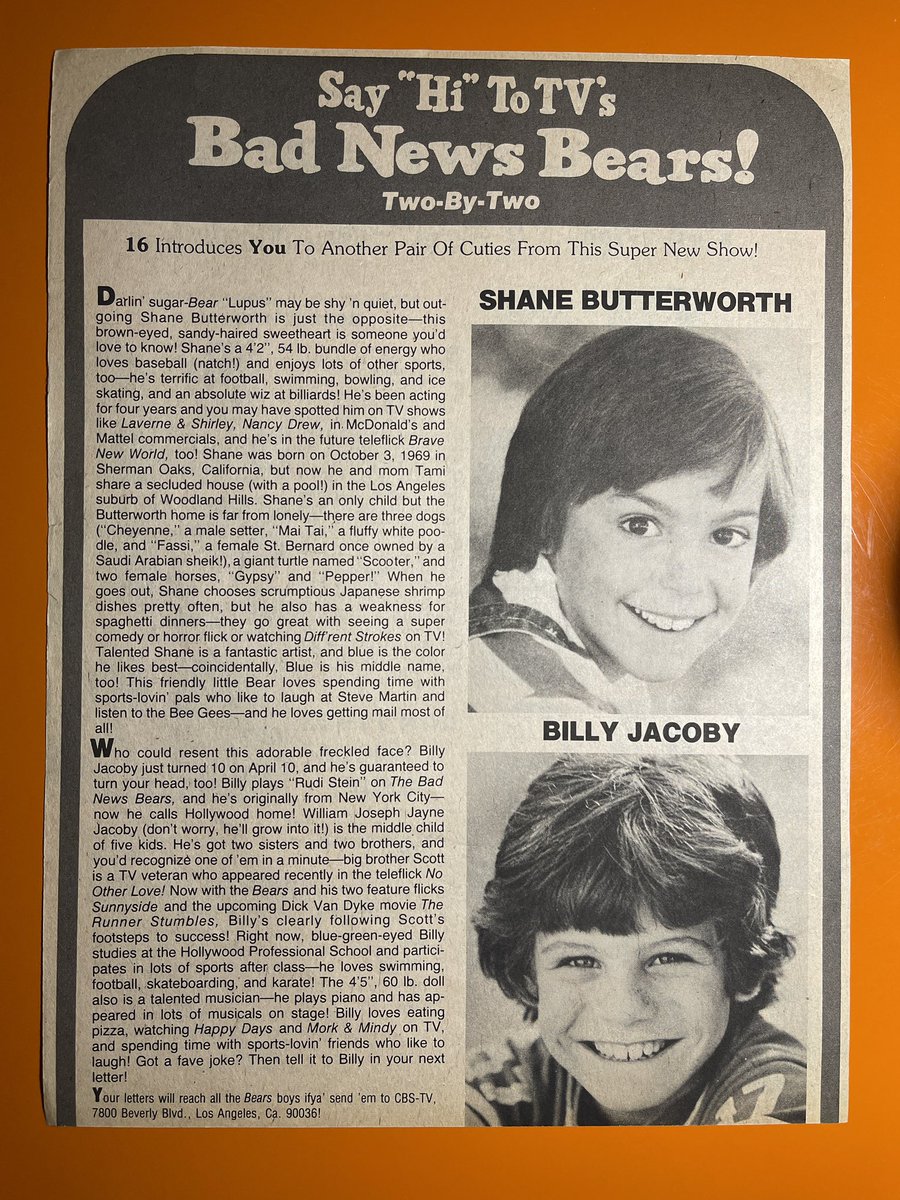 Say "Hi" To TV's
Bad News Bears!
Two-By-Two

16 Introduces You To Another Pair Of Cuties From This Super New Show!

Darlin' sugar-Bear "Lupus" may be shy 'n quiet, but outgoing Shane Butterworth is just the opposite—this brown-eyed, sandy-haired sweetheart is someone you'd love to know! Shane's a 4'2", 54 lb. bundle of energy who loves baseball (natch!) and enjoys lots of other sports, too—he's terrific at football, swimming, bowling, and ice skating, and an absolute wiz at billiards! He's been acting for four years and you may have spotted him on TV shows like Laverne & Shirley, Nancy Drew, in McDonald's and Mattel commercials, and he's in the future teleflick Brave New World, too! Shane was born on October 3, 1969 in Sherman Oaks, California, but now he and mom Tami share a secluded house (with a pool!) in the Los Angeles suburb of Woodland Hills. Shane's an only child but the Butterworth home is far from lonely—there are three dogs ("Cheyenne," a male setter, "Mai Tai," a fluffy white poodle, and "Fassi," a female St. Bernard once owned by a Saudi Arabian sheik!), a giant turtle named "Scooter," and two female horses, "Gypsy" and "Pepper!" When he goes out, Shane chooses scrumptious Japanese shrimp dishes pretty often, but he also has a weakness for spaghetti dinners—they go great with seeing a super comedy or horror flick or watching Diff'rent Strokes on TV! Talented Shane is a fantastic artist, and blue is the color he likes best—coincidentally, Blue is his middle name, too! This friendly little Bear loves spending time with sports-lovin' pals who like to laugh at Steve Martin and listen to the Bee Gees—and he loves getting mail most of all!

Who could resent this adorable freckled face? Billy Jacoby just turned 10 on April 10, and he's guaranteed to turn your head, too! Billy plays "Rudi Stein" on The Bad News Bears, and he's originally from New York City—now he calls Hollywood home! William Joseph Jayne Jacoby (don't worry, he'll grow into it!) is the middle child of five kids. He's got two sisters and two brothers, and you'd recognize one of 'em in a minute—big brother Scott is a TV veteran who appeared recently in the teleflick No Other Love! Now with the Bears and his two feature flicks Sunnyside and the upcoming Dick Van Dyke movie The Runner Stumbles, Billy's clearly following Scott's footsteps to success! Right now, blue-green-eyed Billy studies at the Hollywood Professional School and participates in lots of sports after class—he loves swimming, football, skateboarding, and karate! The 4'5", 60 lb. doll also is a talented musician—he plays piano and has appeared in lots of musicals on stage! Billy loves eating pizza, watching Happy Days and Mork & Mindy on TV, and spending time with sports-lovin' friends who like to laugh! Got a fave joke? Then tell it to Billy in your next letter!

Your letters will reach all the Bears boys ifya' send 'em to CBS-TV, 7800 Beverly Blvd., Los Angeles, Ca. 90036!

SHANE BUTTERWORTH

BILLY JACOBY